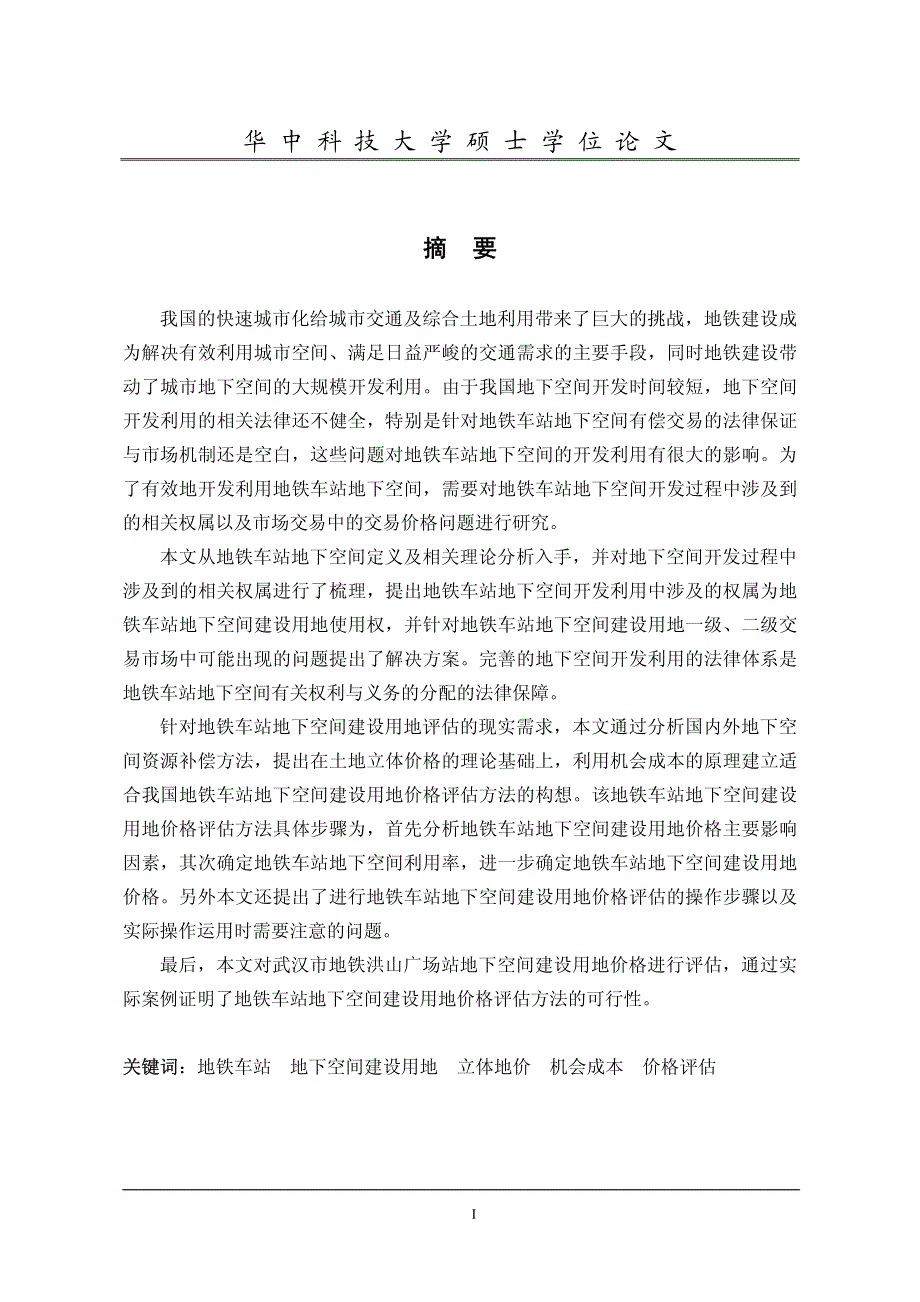 华中科技大学硕士学位论文

摘 要

我国的快速城市化给城市交通及综合土地利用带来了巨大的挑战，地铁建设成为解决有效利用城市空间、满足日益严峻的交通需求的主要手段，同时地铁建设带动了城市地下空间的大规模开发利用。由于我国地下空间开发时间较短，地下空间开发利用的相关法律还不健全，特别是针对地铁车站地下空间有偿交易的法律保证与市场机制还是空白，这些问题对地铁车站地下空间的开发利用有很大的影响。为了有效地开发利用地铁车站地下空间，需要对地铁车站地下空间开发过程中涉及到的相关权属以及市场交易中的交易价格问题进行研究。

本文从地铁车站地下空间定义及相关理论分析入手，并对地下空间开发过程中涉及到的相关权属进行了梳理，提出地铁车站地下空间开发利用中涉及的权属为地铁车站地下空间建设用地使用权，并针对地铁车站地下空间建设用地一级、二级交易市场中可能出现的问题提出了解决方案。完善的地下空间开发利用的法律体系是地铁车站地下空间有关权利与义务的分配的法律保障。

针对地铁车站地下空间建设用地评估的现实需求，本文通过分析国内外地下空间资源补偿方法，提出在土地立体价格的理论基础上，利用机会成本的原理建立适合我国地铁车站地下空间建设用地价格评估方法的构想。该地铁车站地下空间建设用地价格评估方法具体步骤为，首先分析地铁车站地下空间建设用地价格主要影响因素，其次确定地铁车站地下空间利用率，进一步确定地铁车站地下空间建设用地价格。另外本文还提出了进行地铁车站地下空间建设用地价格评估的操作步骤以及实际操作运用时需要注意的问题。

最后，本文对武汉市地铁洪山广场站地下空间建设用地价格进行评估，通过实际案例证明了地铁车站地下空间建设用地价格评估方法的可行性。

关键词：地铁车站 地下空间建设用地 立体地价 机会成本 价格评估

I